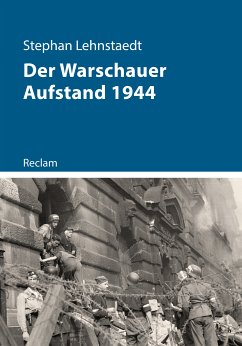 Stephan Lehnstaedt

Der Warschauer Aufstand 1944

Reclam